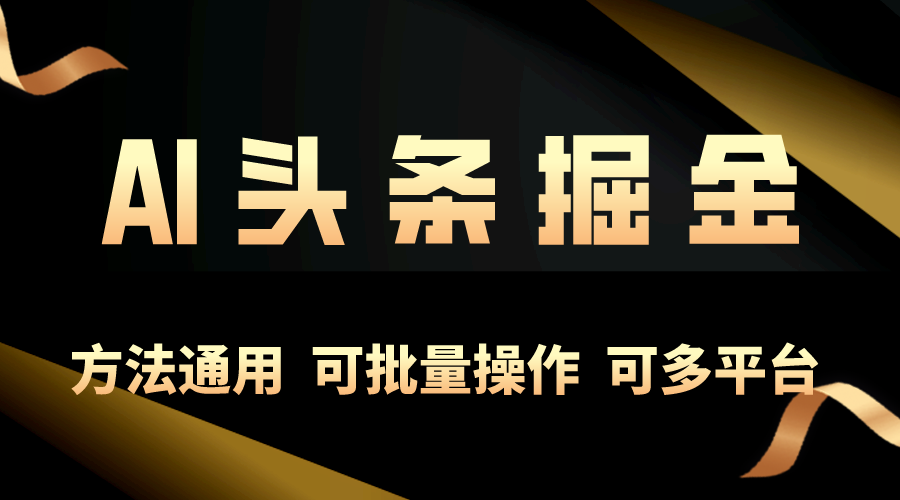 AI头条掘金

方法通用 可批量操作 可多平台